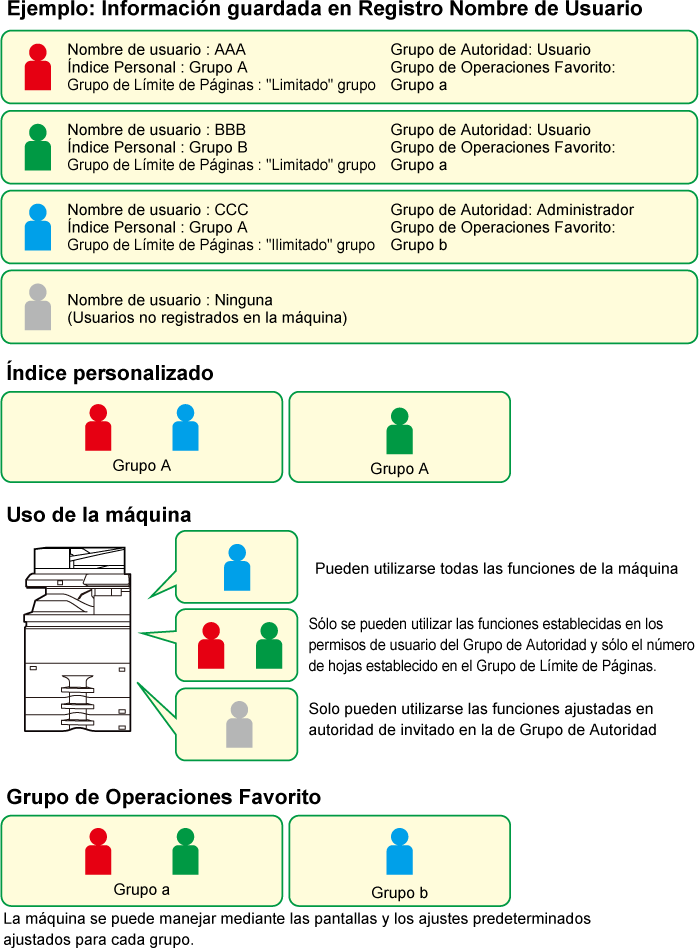 Ejemplo: Información guardada en Registro Nombre de Usuario

Nombre de usuario : AAA
Índice Personal : Grupo A
Grupo de Límite de Páginas : "Limitado" grupo

Grupo de Autoridad: Usuario
Grupo de Operaciones Favorito: Grupo a

Nombre de usuario : BBB
Índice Personal : Grupo B
Grupo de Límite de Páginas : "Limitado" grupo

Grupo de Autoridad: Usuario
Grupo de Operaciones Favorito: Grupo a

Nombre de usuario : CCC
Índice Personal : Grupo A
Grupo de Límite de Páginas : "Ilimitado" grupo

Grupo de Autoridad: Administrador
Grupo de Operaciones Favorito: Grupo b

Nombre de usuario : Ninguna
(Usuarios no registrados en la máquina)

Índice personalizado

Grupo A

Grupo A

Uso de la máquina

Pueden utilizarse todas las funciones de la máquina

Sólo se pueden utilizar las funciones establecidas en los permisos de usuario del Grupo de Autoridad y sólo el número de hojas establecido en el Grupo de Límite de Páginas.

Solo pueden utilizarse las funciones ajustadas en autoridad de invitado en la de Grupo de Autoridad

Grupo de Operaciones Favorito

Grupo a

Grupo b

La máquina se puede manejar mediante las pantallas y los ajustes predeterminados ajustados para cada grupo.